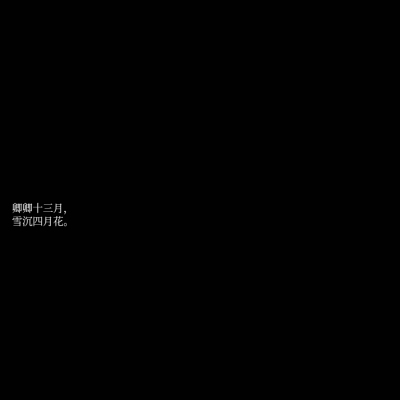 卿卿十三月，
雪沉四月花。